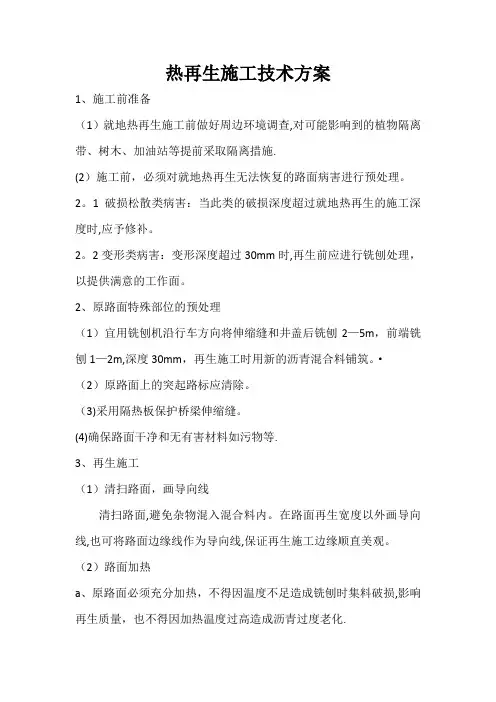 热再生施工技术方案

1、施工前准备

（1）就地热再生施工前做好周边环境调查,对可能影响到的植物隔离带、树木、加油站等提前采取隔离措施.

(2）施工前，必须对就地热再生无法恢复的路面病害进行预处理。

2。1 破损松散类病害：当此类的破损深度超过就地热再生的施工深度时,应予修补。

2。2 变形类病害：变形深度超过 30mm 时,再生前应进行铣刨处理，以提供满意的工作面。

2、原路面特殊部位的预处理

（1）宜用铣刨机沿行车方向将伸缩缝和井盖后铣刨 2—5m，前端铣刨 1—2m,深度 30mm，再生施工时用新的沥青混合料铺筑。•

（2）原路面上的突起路标应清除。

(3)采用隔热板保护桥梁伸缩缝。

(4)确保路面干净和无有害材料如污物等.

3、再生施工

（1）清扫路面，画导向线

清扫路面,避免杂物混入混合料内。在路面再生宽度以外画导向线,也可将路面边缘线作为导向线,保证再生施工边缘顺直美观。

（2）路面加热

a、原路面必须充分加热，不得因温度不足造成铣刨时集料破损,影响再生质量，也不得因加热温度过高造成沥青过度老化.